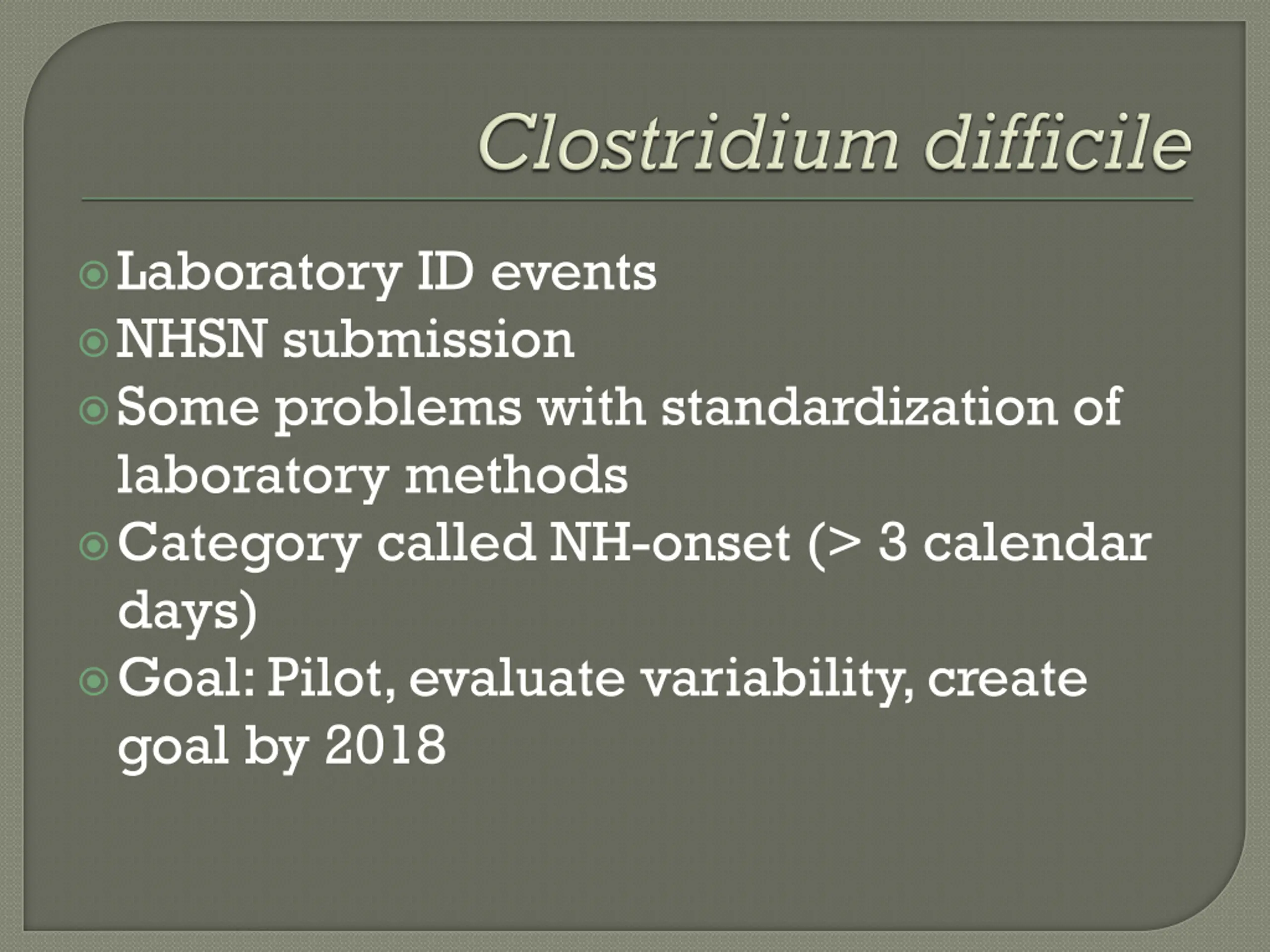 Clostridium difficile

Laboratory ID events
NHSN submission
Some problems with standardization of laboratory methods
Category called NH-onset (> 3 calendar days)
Goal: Pilot, evaluate variability, create goal by 2018